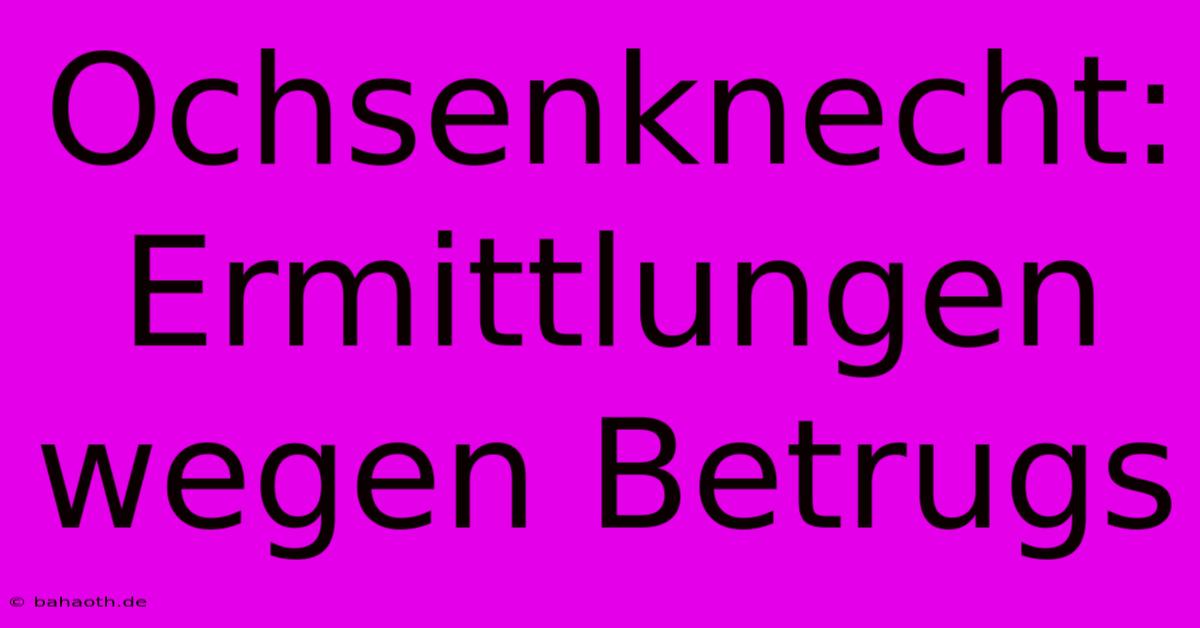 Ochsenknecht: Ermittlungen wegen Betrugs

© bahaoth.de